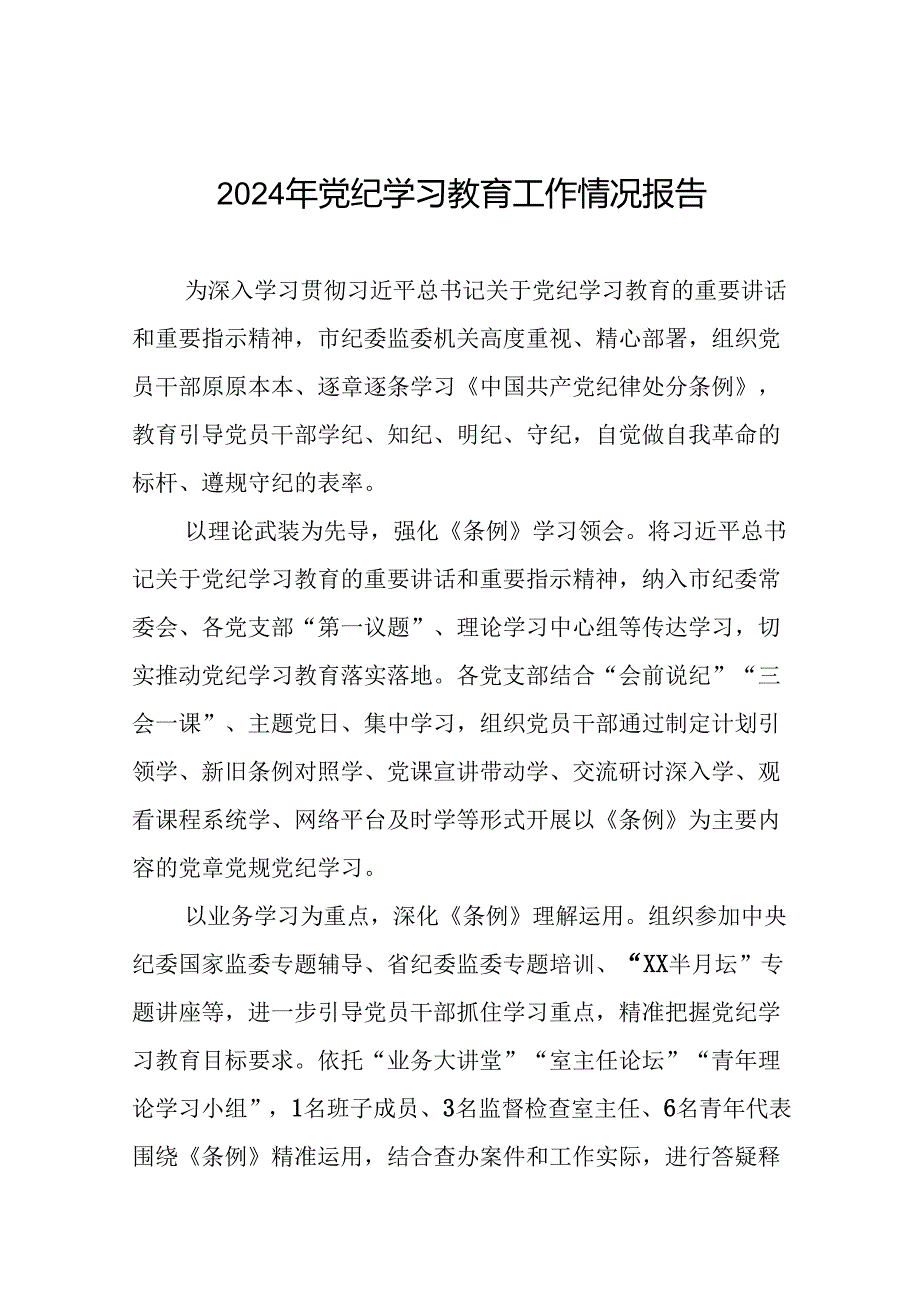 2024年党纪学习教育工作情况报告

为深入学习贯彻习近平总书记关于党纪学习教育的重要讲话和重要指示精神，市纪委监委机关高度重视、精心部署，组织党员干部原原本本、逐章逐条学习《中国共产党纪律处分条例》，教育引导党员干部学纪、知纪、明纪、守纪，自觉做自我革命的标杆、遵规守纪的表率。

以理论武装为先导，强化《条例》学习领会。将习近平总书记关于党纪学习教育的重要讲话和重要指示精神，纳入市纪委常委会、各党支部“第一议题”、理论学习中心组等传达学习，切实推动党纪学习教育落实落地。各党支部结合“会前说纪”“三会一课”、主题党日、集中学习，组织党员干部通过制定计划引领学、新旧条例对照学、党课宣讲带动学、交流研讨深入学、观看课程系统学、网络平台及时学等形式开展以《条例》为主要内容的党章党规党纪学习。

以业务学习为重点，深化《条例》理解运用。组织参加中央纪委国家监委专题辅导、省纪委监委专题培训、“XX半月坛”专题讲座等，进一步引导党员干部抓住学习重点，精准把握党纪学习教育目标要求。依托“业务大讲堂”“室主任论坛”“青年理论学习小组”，1名班子成员、3名监督检查室主任、6名青年代表围绕《条例》精准运用，结合查办案件和工作实际，进行答疑释